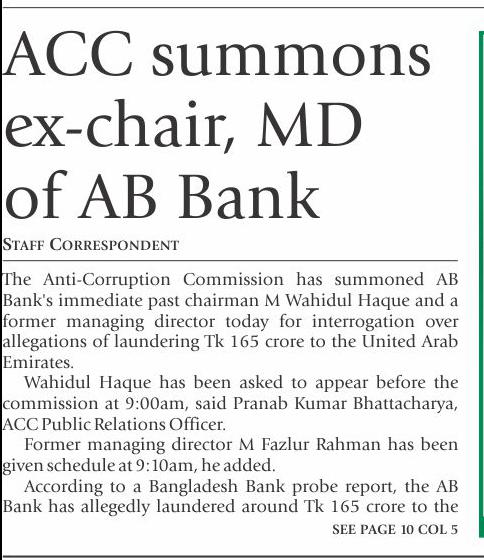 ACC summons ex-chair, MD of AB Bank

STAFF CORRESPONDENT

The Anti-Corruption Commission has summoned AB Bank's immediate past chairman M Wahidul Haque and a former managing director today for interrogation over allegations of laundering Tk 165 crore to the United Arab Emirates.

Wahidul Haque has been asked to appear before the commission at 9:00am, said Pranab Kumar Bhattacharya, ACC Public Relations Officer.

Former managing director M Fazlur Rahman has been given schedule at 9:10am, he added.

According to a Bangladesh Bank probe report, the AB Bank has allegedly laundered around Tk 165 crore to the

SEE PAGE 10 COL 5